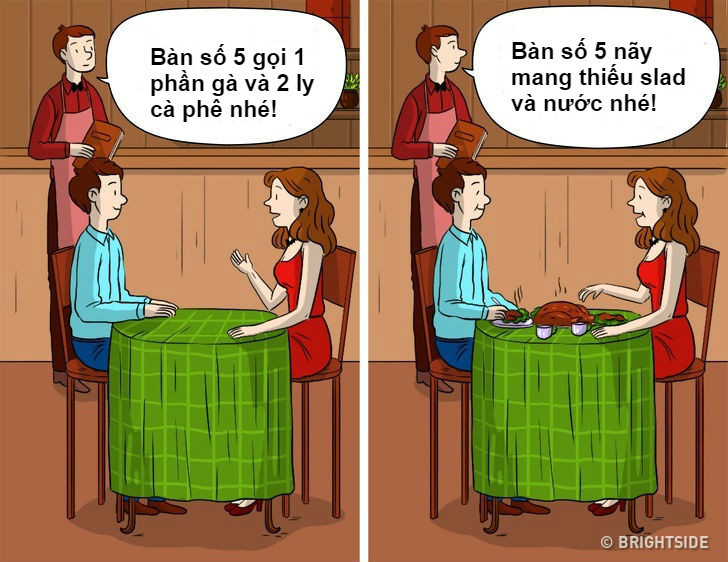 Bàn số 5 gọi 1 phần gà và 2 ly cà phê nhé!

Bàn số 5 nãy mang thiếu slad và nước nhé!

© BRIGHTSIDE